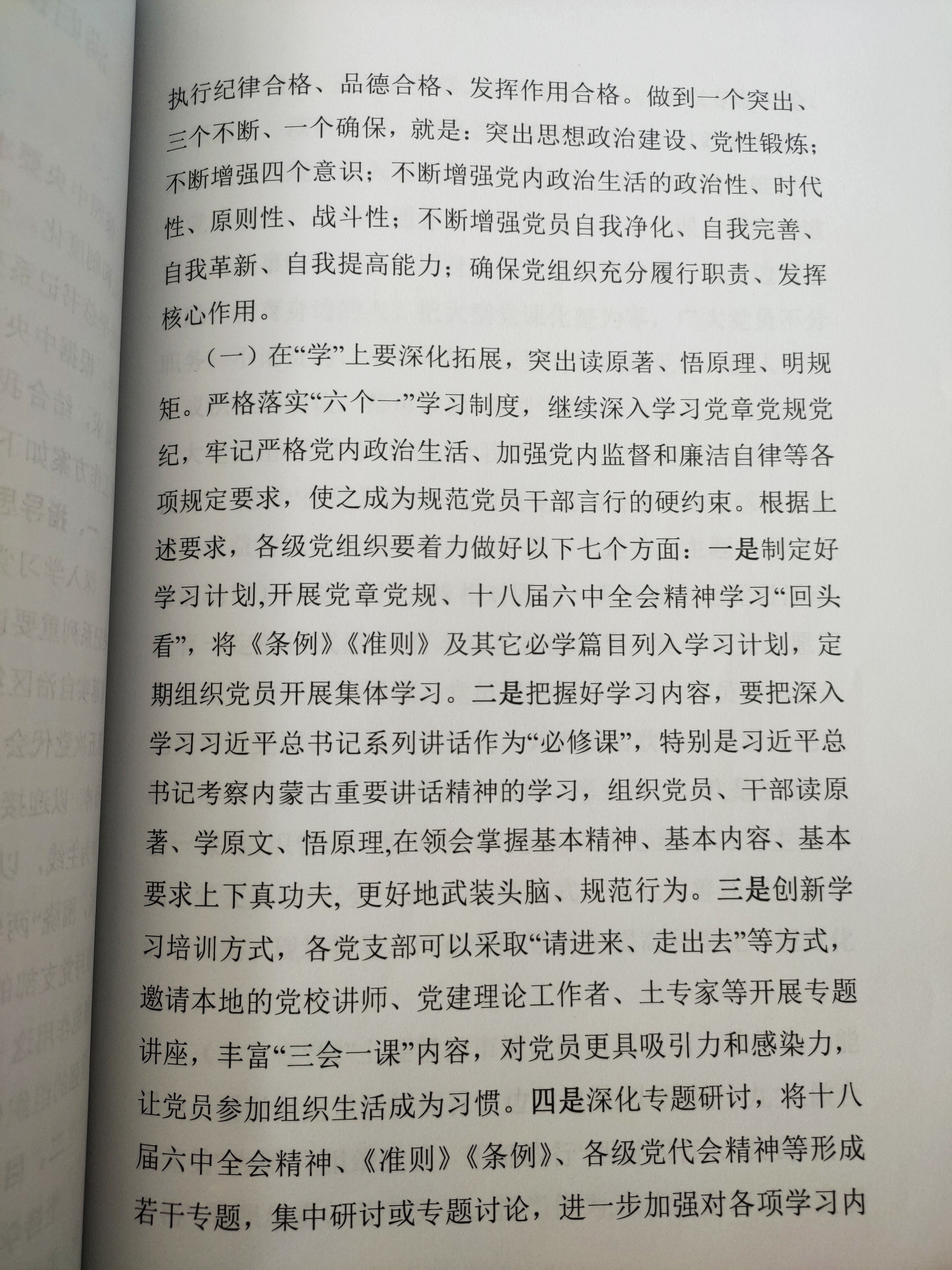 执行纪律合格、品德合格、发挥作用合格。做到一个突出、三个不断、一个确保，就是：突出思想政治建设、党性锻炼；不断增强四个意识；不断增强党内政治生活的政治性、时代性、原则性、战斗性；不断增强党员自我净化、自我完善、自我革新、自我提高能力；确保党组织充分履行职责、发挥核心作用。

（一）在“学”上要深化拓展，突出读原著、悟原理、明规矩。严格落实“六个一”学习制度，继续深入学习党章党规党纪，牢记严格党内政治生活、加强党内监督和廉洁自律等各项规定要求，使之成为规范党员干部言行的硬约束。根据上述要求，各级党组织要着力做好以下七个方面：一是制定好学习计划,开展党章党规、十八届六中全会精神学习“回头看”，将《条例》《准则》及其它必学篇目列入学习计划，定期组织党员开展集体学习。二是把握好学习内容，要把深入学习习近平总书记系列讲话作为“必修课”，特别是习近平总书记考察内蒙古重要讲话精神的学习，组织党员、干部读原著、学原文、悟原理,在领会掌握基本精神、基本内容、基本要求上下真功夫, 更好地武装头脑、规范行为。三是创新学习培训方式，各党支部可以采取“请进来、走出去”等方式，邀请本地的党校讲师、党建理论工作者、土专家等开展专题讲座，丰富“三会一课”内容，对党员更具吸引力和感染力，让党员参加组织生活成为习惯。四是深化专题研讨，将十八届六中全会精神、《准则》《条例》、各级党代会精神等形成若干专题，集中研讨或专题讨论，进一步加强对各项学习内